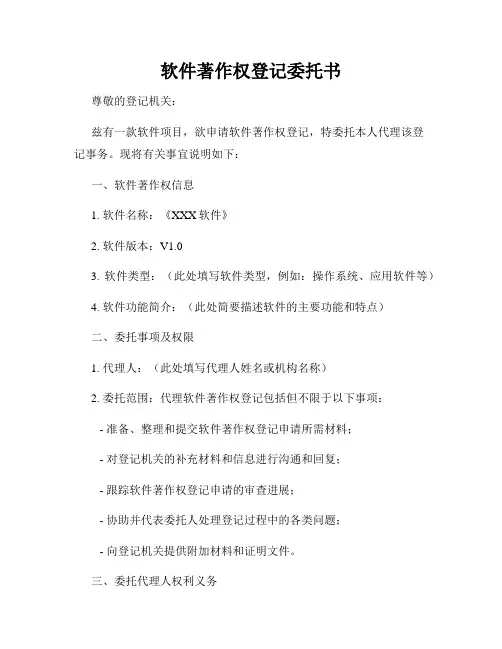 软件著作权登记委托书

尊敬的登记机关：

兹有一款软件项目，欲申请软件著作权登记，特委托本人代理该登记事务。现将有关事宜说明如下：

一、软件著作权信息

1. 软件名称：《XXX 软件》

2. 软件版本：V1.0

3. 软件类型：（此处填写软件类型，例如：操作系统、应用软件等）

4. 软件功能简介：（此处简要描述软件的主要功能和特点）

二、委托事项及权限

1. 代理人：（此处填写代理人姓名或机构名称）

2. 委托范围：代理软件著作权登记包括但不限于以下事项：

- 准备、整理和提交软件著作权登记申请所需材料；

- 对登记机关的补充材料和信息进行沟通和回复；

- 跟踪软件著作权登记申请的审查进展；

- 协助并代表委托人处理登记过程中的各类问题；

- 向登记机关提供附加材料和证明文件。

三、委托代理人权利义务